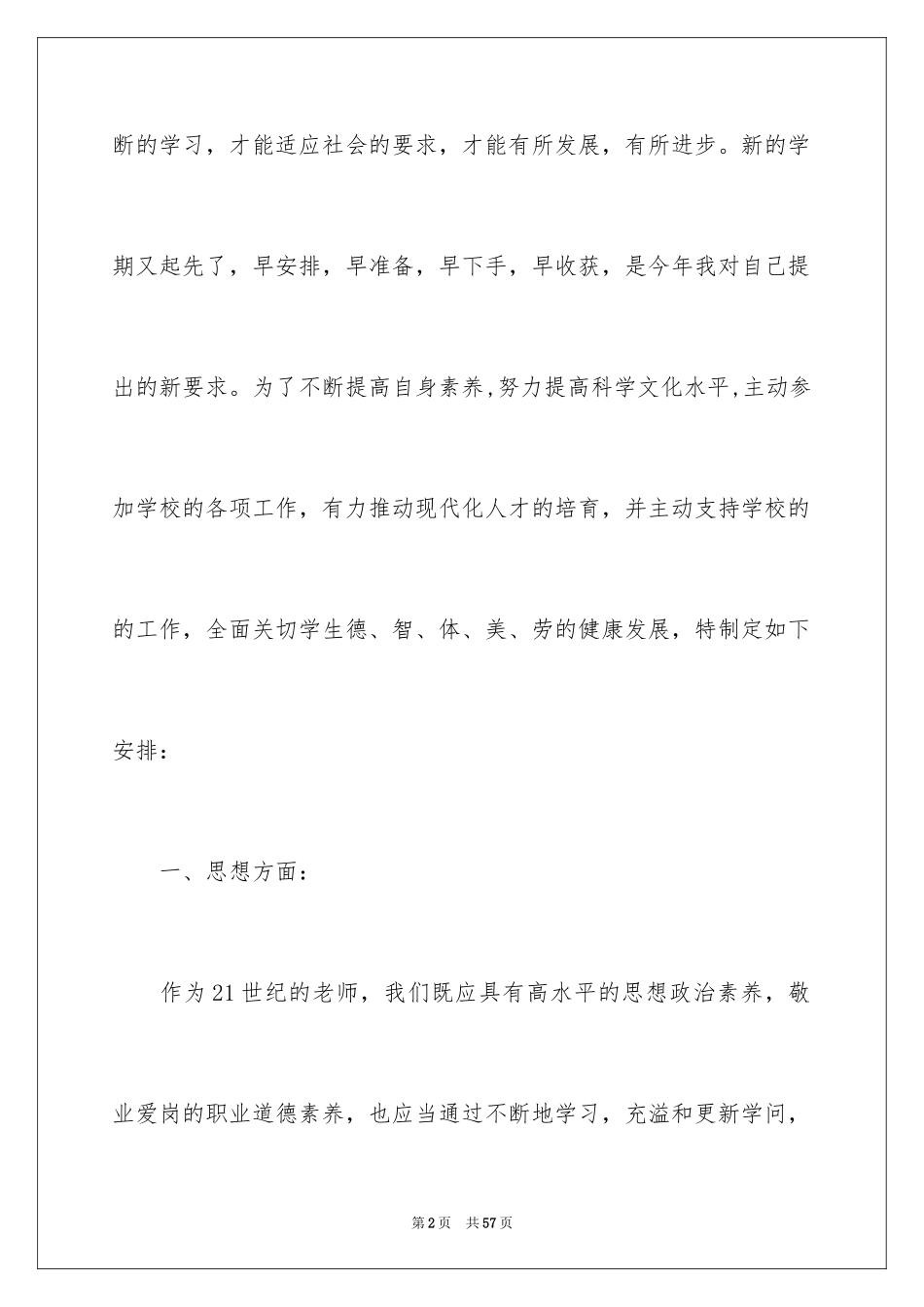 断的学习，才能适应社会的要求，才能有所发展，有所进步。新的学期又起先了，早安排，早准备，早下手，早收获，是今年我对自己提出的新要求。为了不断提高自身素养,努力提高科学文化水平,主动参加学校的各项工作，有力推动现代化人才的培育，并主动支持学校的的工作，全面关切学生德、智、体、美、劳的健康发展，特制定如下安排：

一、思想方面：

作为21世纪的老师，我们既应具有高水平的思想政治素养，敬业爱岗的职业道德素养，也应当通过不断地学习，充溢和更新学问，

第2页 共57页